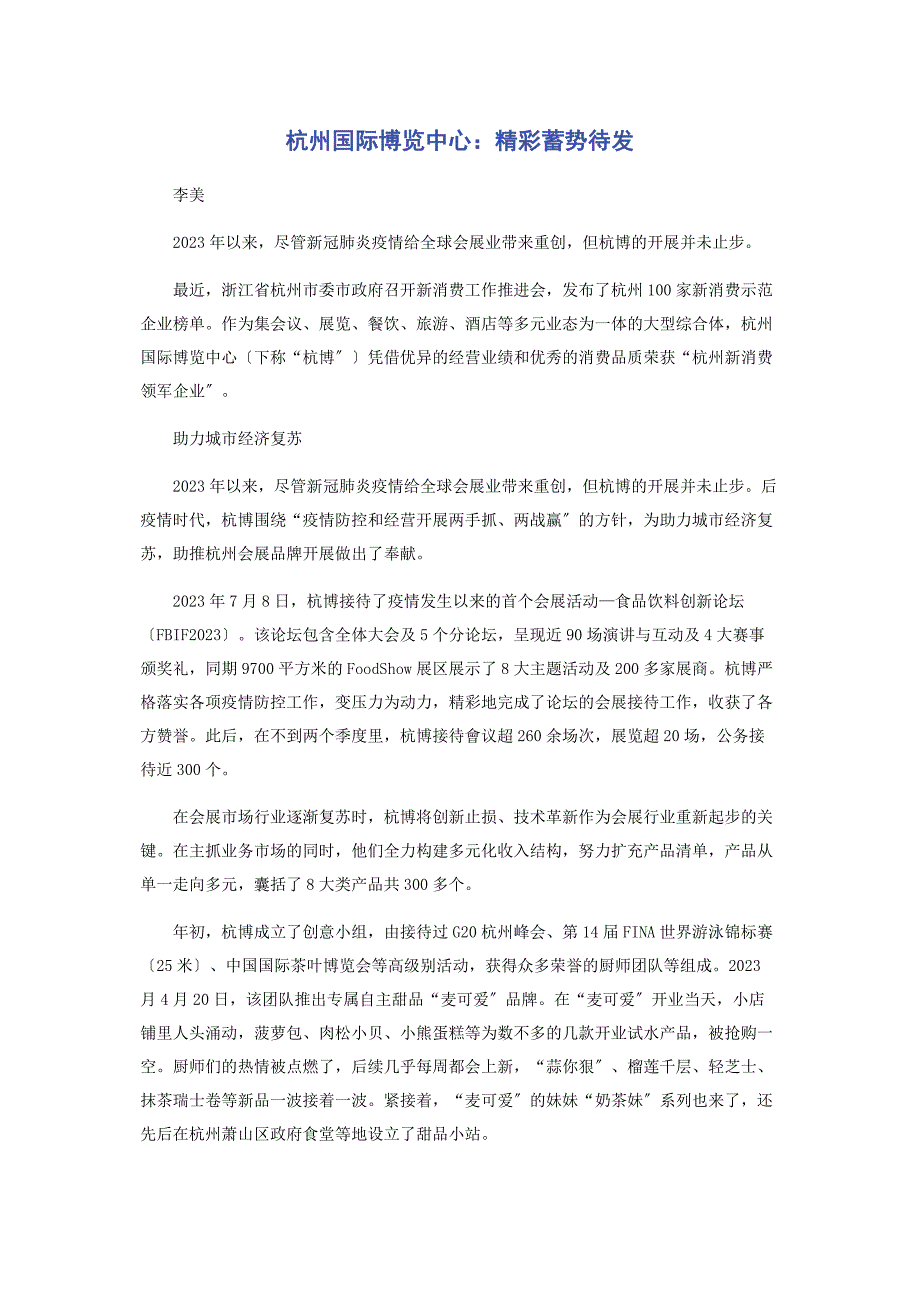 杭州国际博览中心：精彩蓄势待发

李美

2023年以来，尽管新冠肺炎疫情给全球会展业带来重创，但杭博的开展并未止步。

最近，浙江省杭州市委市政府召开新消费工作推进会，发布了杭州100家新消费示范企业榜单。作为集会议、展览、餐饮、旅游、酒店等多元业态为一体的大型综合体，杭州国际博览中心〔下称“杭博〞〕凭借优异的经营业绩和优秀的消费品质荣获“杭州新消费领军企业〞。

助力城市经济复苏

2023年以来，尽管新冠肺炎疫情给全球会展业带来重创，但杭博的开展并未止步。后疫情时代，杭博围绕“疫情防控和经营开展两手抓、两战赢〞的方针，为助力城市经济复苏，助推杭州会展品牌开展做出了奉献。

2023年7月8日，杭博接待了疫情发生以来的首个会展活动—食品饮料创新论坛〔FBIF2023〕。该论坛包含全体大会及5个分论坛，呈现近90场演讲与互动及4大赛事颁奖礼，同期9700平方米的FoodShow展区展示了8大主题活动及200多家展商。杭博严格落实各项疫情防控工作，变压力为动力，精彩地完成了论坛的会展接待工作，收获了各方赞誉。此后，在不到两个季度里，杭博接待會议超260余场次，展览超20场，公务接待近300个。

在会展市场行业逐渐复苏时，杭博将创新止损、技术革新作为会展行业重新起步的关键。在主抓业务市场的同时，他们全力构建多元化收入结构，努力扩充产品清单，产品从单一走向多元，囊括了8大类产品共300多个。

年初，杭博成立了创意小组，由接待过G20杭州峰会、第14届FINA世界游泳锦标赛〔25米〕、中国国际茶叶博览会等高级别活动，获得众多荣誉的厨师团队等组成。2023月4月20日，该团队推出专属自主甜品“麦可爱〞品牌。在“麦可爱〞开业当天，小店铺里人头涌动，菠萝包、肉松小贝、小熊蛋糕等为数不多的几款开业试水产品，被抢购一空。厨师们的热情被点燃了，后续几乎每周都会上新，“蒜你狠〞、榴莲千层、轻芝士、抹茶瑞士卷等新品一波接着一波。紧接着，“麦可爱〞的妹妹“奶茶妹〞系列也来了，还先后在杭州萧山区政府食堂等地设立了甜品小站。